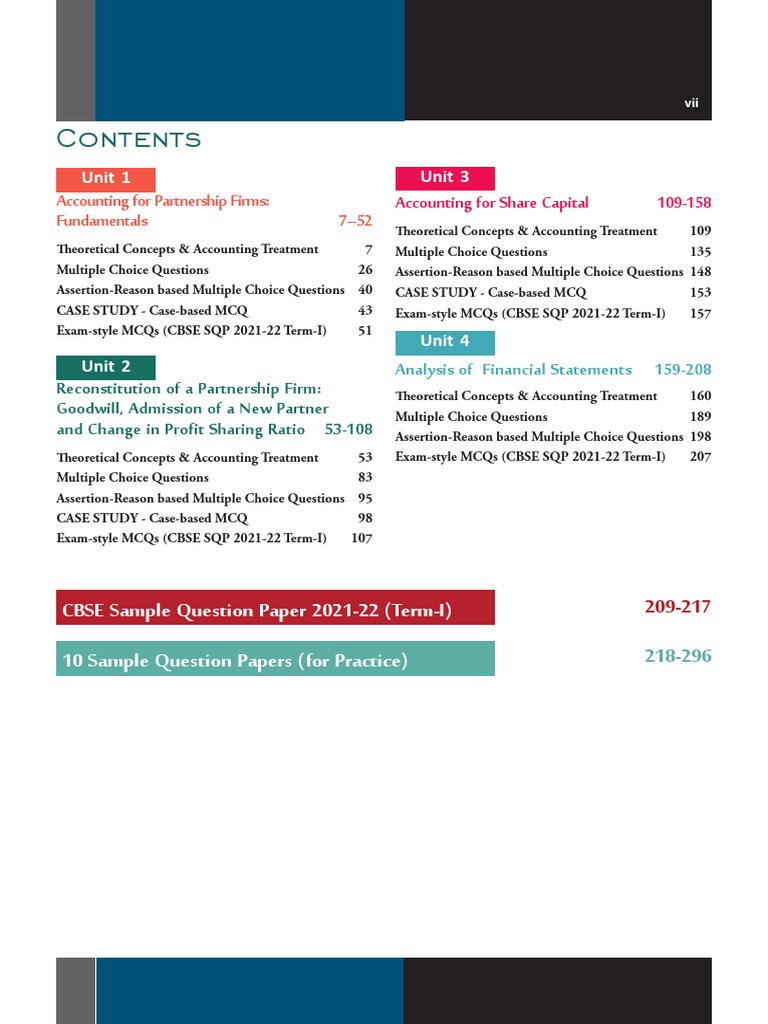 vii

CONTENTS

Unit 1
Accounting for Partnership Firms: Fundamentals 7–52

Theoretical Concepts & Accounting Treatment 7
Multiple Choice Questions 26
Assertion-Reason based Multiple Choice Questions 40
CASE STUDY - Case-based MCQ 43
Exam-style MCQs (CBSE SQP 2021-22 Term-I) 51

Unit 2
Reconstitution of a Partnership Firm: Goodwill, Admission of a New Partner and Change in Profit Sharing Ratio 53-108

Theoretical Concepts & Accounting Treatment 53
Multiple Choice Questions 83
Assertion-Reason based Multiple Choice Questions 95
CASE STUDY - Case-based MCQ 98
Exam-style MCQs (CBSE SQP 2021-22 Term-I) 107

Unit 3
Accounting for Share Capital 109-158

Theoretical Concepts & Accounting Treatment 109
Multiple Choice Questions 135
Assertion-Reason based Multiple Choice Questions 148
CASE STUDY - Case-based MCQ 153
Exam-style MCQs (CBSE SQP 2021-22 Term-I) 157

Unit 4
Analysis of Financial Statements 159-208

Theoretical Concepts & Accounting Treatment 160
Multiple Choice Questions 189
Assertion-Reason based Multiple Choice Questions 198
Exam-style MCQs (CBSE SQP 2021-22 Term-I) 207

CBSE Sample Question Paper 2021-22 (Term-I) 209-217

10 Sample Question Papers (for Practice) 218-296